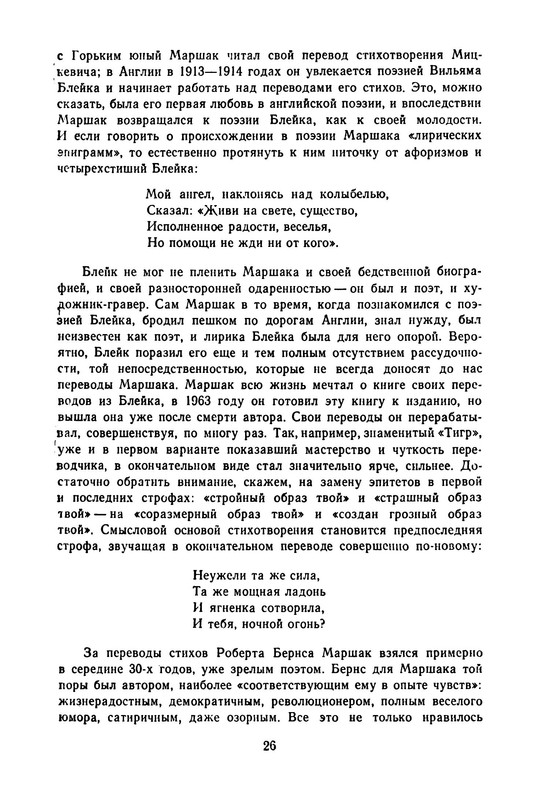 с Горьким юный Маршак читал свой перевод стихотворения Мицкевича; в Англии в 1913—1914 годах он увлекается поэзией Вильяма Блейка и начинает работать над переводами его стихов. Это, можно сказать, была его первая любовь в английской поэзии, и впоследствии Маршак возвращался к поэзии Блейка, как к своей молодости. И если говорить о происхождении в поэзии Маршака «лирических эпиграмм», то естественно протянуть к ним ниточку от афоризмов и четырехстиший Блейка:

Мой ангел, наклонясь над колыбелью,
Сказал: «Живи на свете, существо,
Исполненное радости, веселья,
Но помощи не жди ни от кого».

Блейк не мог не пленить Маршака и своей бедственной биографией, и своей разносторонней одаренностью — он был и поэт, и художник-гравер. Сам Маршак в то время, когда познакомился с поэзией Блейка, бродил пешком по дорогам Англии, знал нужду, был неизвестен как поэт, и лирика Блейка была для него опорой. Вероятно, Блейк поразил его еще и тем полным отсутствием рассудочности, той непосредственностью, которые не всегда доносят до нас переводы Маршака. Маршак всю жизнь мечтал о книге своих переводов из Блейка, в 1963 году он готовил эту книгу к изданию, но вышла она уже после смерти автора. Свои переводы он перерабатывал, совершенствуя, по многу раз. Так, например, знаменитый «Тигр», уже и в первом варианте показавший мастерство и чуткость переводчика, в окончательном виде стал значительно ярче, сильнее. Достаточно обратить внимание, скажем, на замену эпитетов в первой и последних строфах: «стройный образ твой» и «страшный образ твой» — на «соразмерный образ твой» и «создан грозный образ твой». Смысловой основой стихотворения становится предпоследняя строфа, звучащая в окончательном переводе совершенно по-новому:

Неужели та же сила,
Та же мощная ладонь
И ягненка сотворила,
И тебя, ночной огонь?

За переводы стихов Роберта Бернса Маршак взялся примерно в середине 30-х годов, уже зрелым поэтом. Бернс для Маршака той поры был автором, наиболее «соответствующим ему в опыте чувств»: жизнерадостным, демократичным, революционером, полным веселого юмора, сатиричным, даже озорным. Все это не только нравилось

26